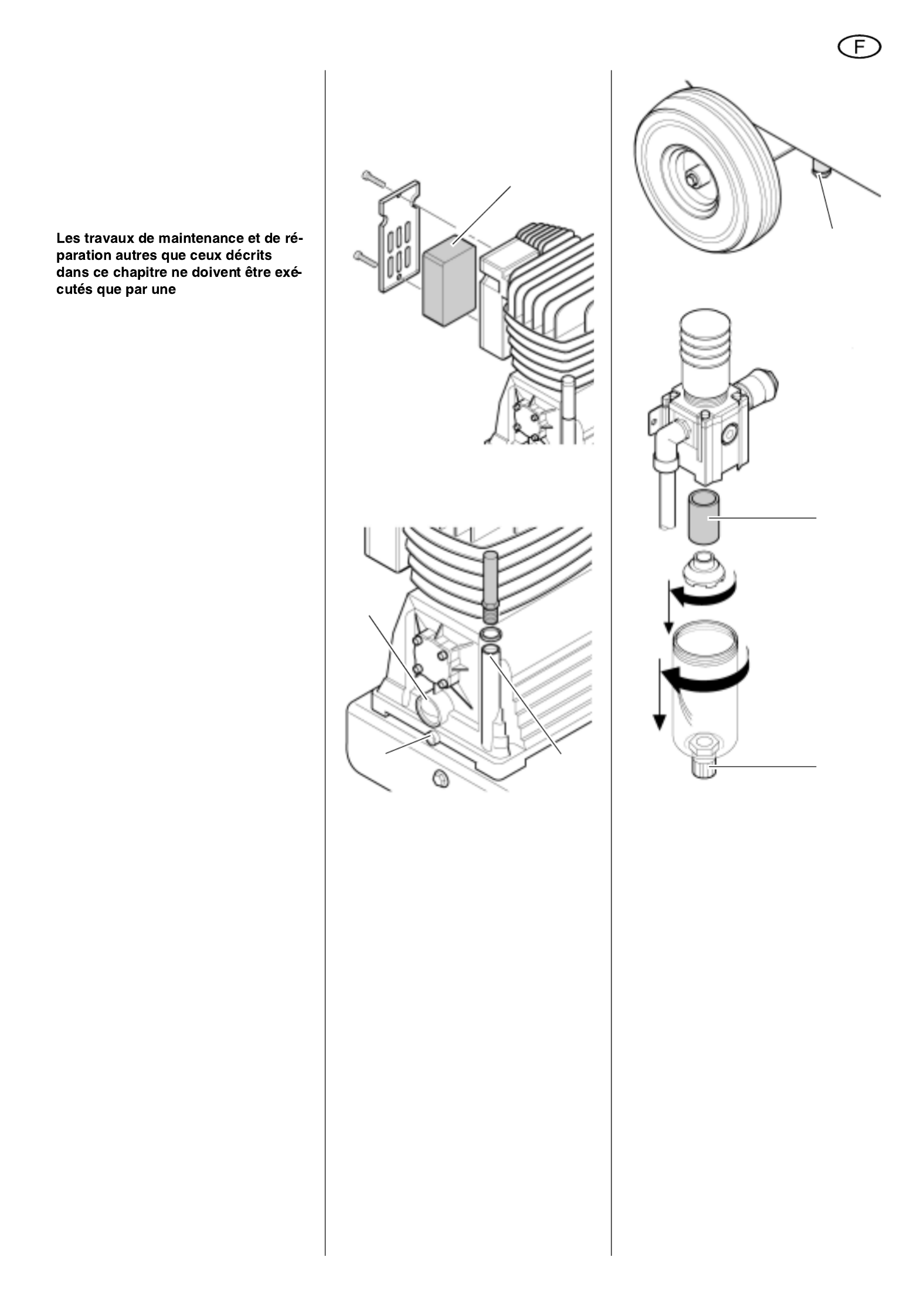 F

Les travaux de maintenance et de réparation autres que ceux décrits dans ce chapitre ne doivent être exécutés que par une